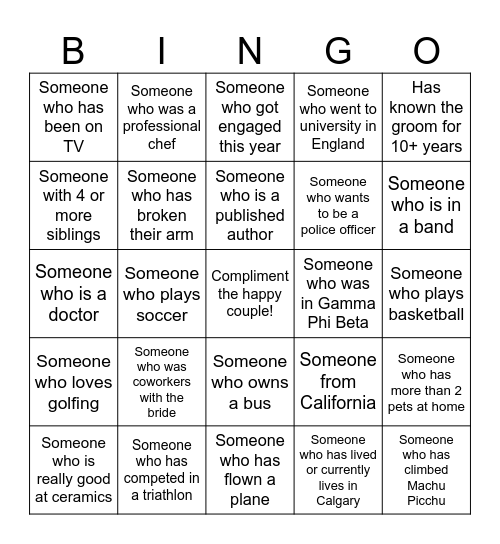 | B | I | N | G | O |
|---|---|---|---|---|
| Someone who has been on TV | Someone who was a professional chef | Someone who got engaged this year | Someone who went to university in England | Has known the groom for 10+ years |
| Someone with 4 or more siblings | Someone who has broken their arm | Someone who is a published author | Someone who wants to be a police officer | Someone who is in a band |
| Someone who is a doctor | Someone who plays soccer | Compliment the happy couple! | Someone who was in Gamma Phi Beta | Someone who plays basketball |
| Someone who loves golfing | Someone who was coworkers with the bride | Someone who owns a bus | Someone from California | Someone who has more than 2 pets at home |
| Someone who is really good at ceramics | Someone who has competed in a triathlon | Someone who has flown a plane | Someone who has lived or currently lives in Calgary | Someone who has climbed Machu Picchu |